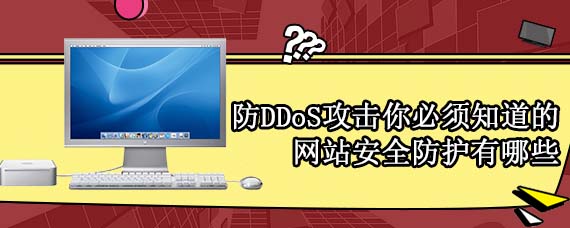 ???

防DDoS攻击你必须知道的
网站安全防护有哪些